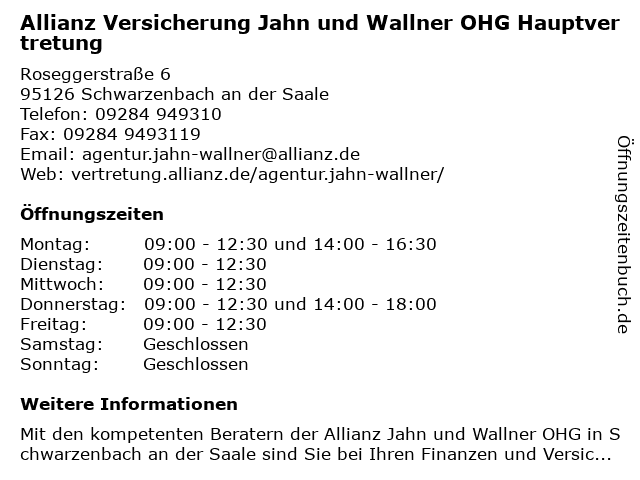 Allianz Versicherung Jahn und Wallner OHG Hauptvertretung

Roseggerstraße 6
95126 Schwarzenbach an der Saale
Telefon: 09284 949310
Fax: 09284 9493119
Email: agentur.jahn-wallner@allianz.de
Web: vertretung.allianz.de/agentur.jahn-wallner/

Öffnungszeiten

Montag: 09:00 - 12:30 und 14:00 - 16:30
Dienstag: 09:00 - 12:30
Mittwoch: 09:00 - 12:30
Donnerstag: 09:00 - 12:30 und 14:00 - 18:00
Freitag: 09:00 - 12:30
Samstag: Geschlossen
Sonntag: Geschlossen

Weitere Informationen

Mit den kompetenten Beratern der Allianz Jahn und Wallner OHG in Schwarzenbach an der Saale sind Sie bei Ihren Finanzen und Versic...

Öffnungszeitenbuch.de